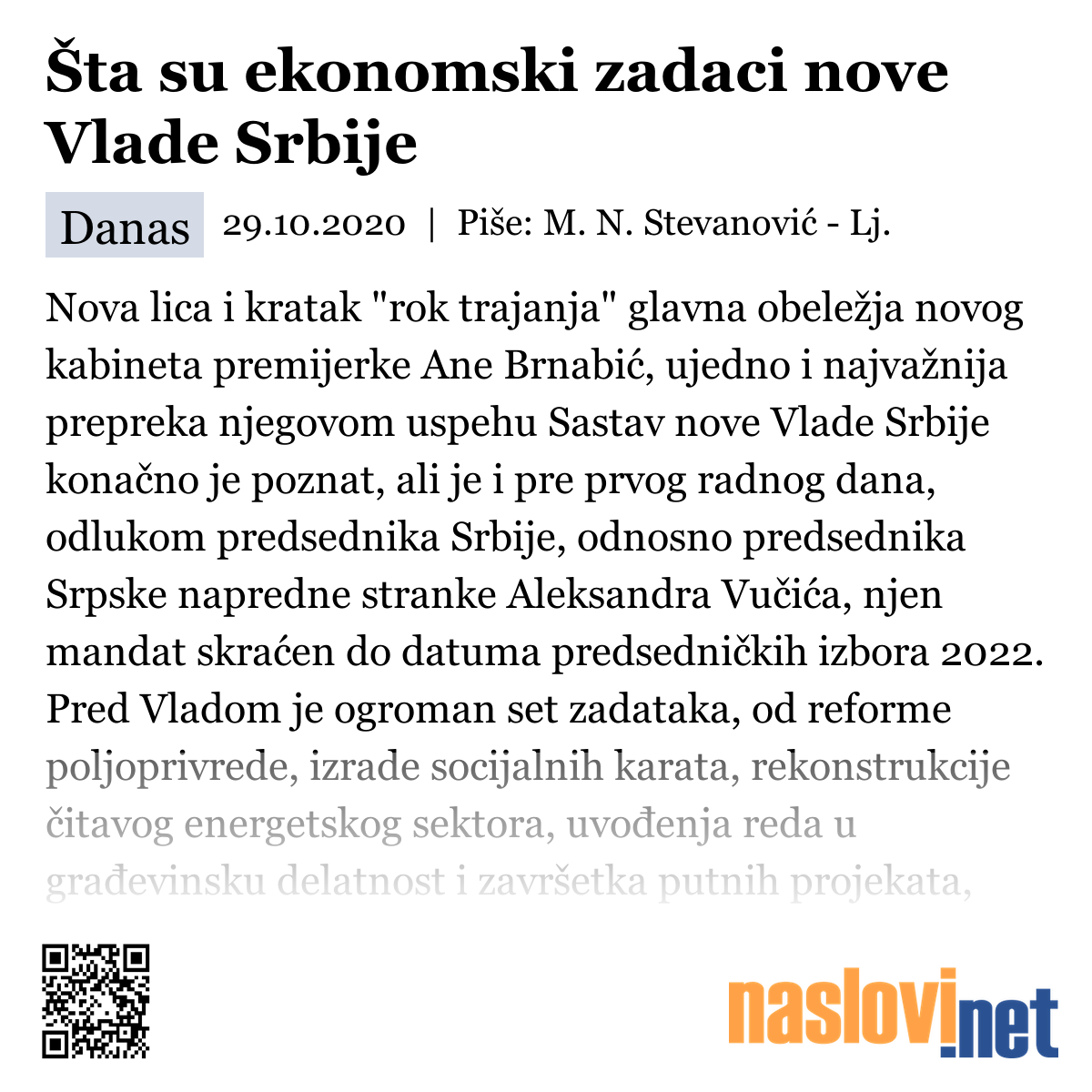 Šta su ekonomski zadaci nove Vlade Srbije

Danas 29.10.2020 | Piše: M. N. Stevanović - Lj.

Nova lica i kratak "rok trajanja" glavna obeležja novog kabineta premijerke Ane Brnabić, ujedno i najvažnija prepreka njegovom uspehu Sastav nove Vlade Srbije konačno je poznat, ali je i pre prvog radnog dana, odlukom predsednika Srbije, odnosno predsednika Srpske napredne stranke Aleksandra Vučića, njen mandat skraćen do datuma predsedničkih izbora 2022. Pred Vladom je ogroman set zadataka, od reforme poljoprivrede, izrade socijalnih karata, rekonstrukcije čitavog energetskog sektora, uvođenja reda u građevinsku delatnost i završetka putnih projekata,

naslovi.net